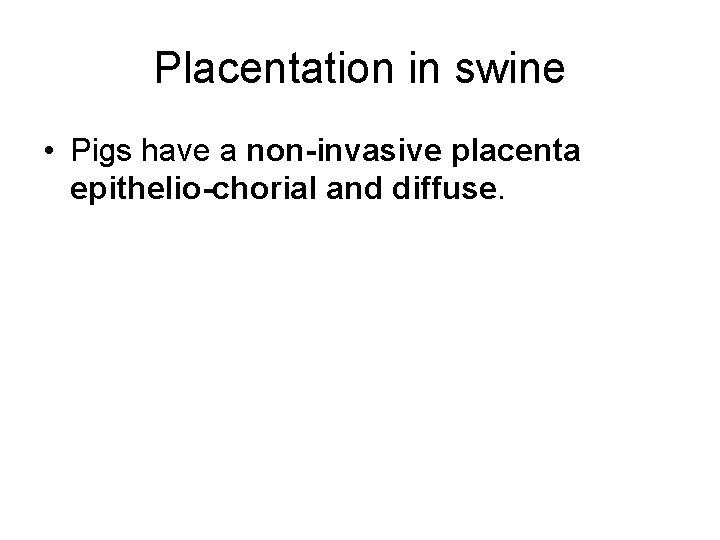 Placentation in swine

• Pigs have a non-invasive placenta epithelio-chorial and diffuse.